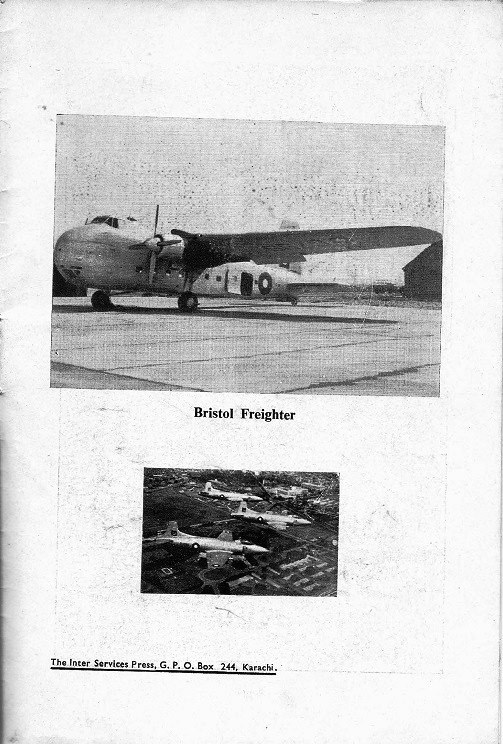 Bristol Freighter

The Inter Services Press, G. P. O. Box 244, Karachi.